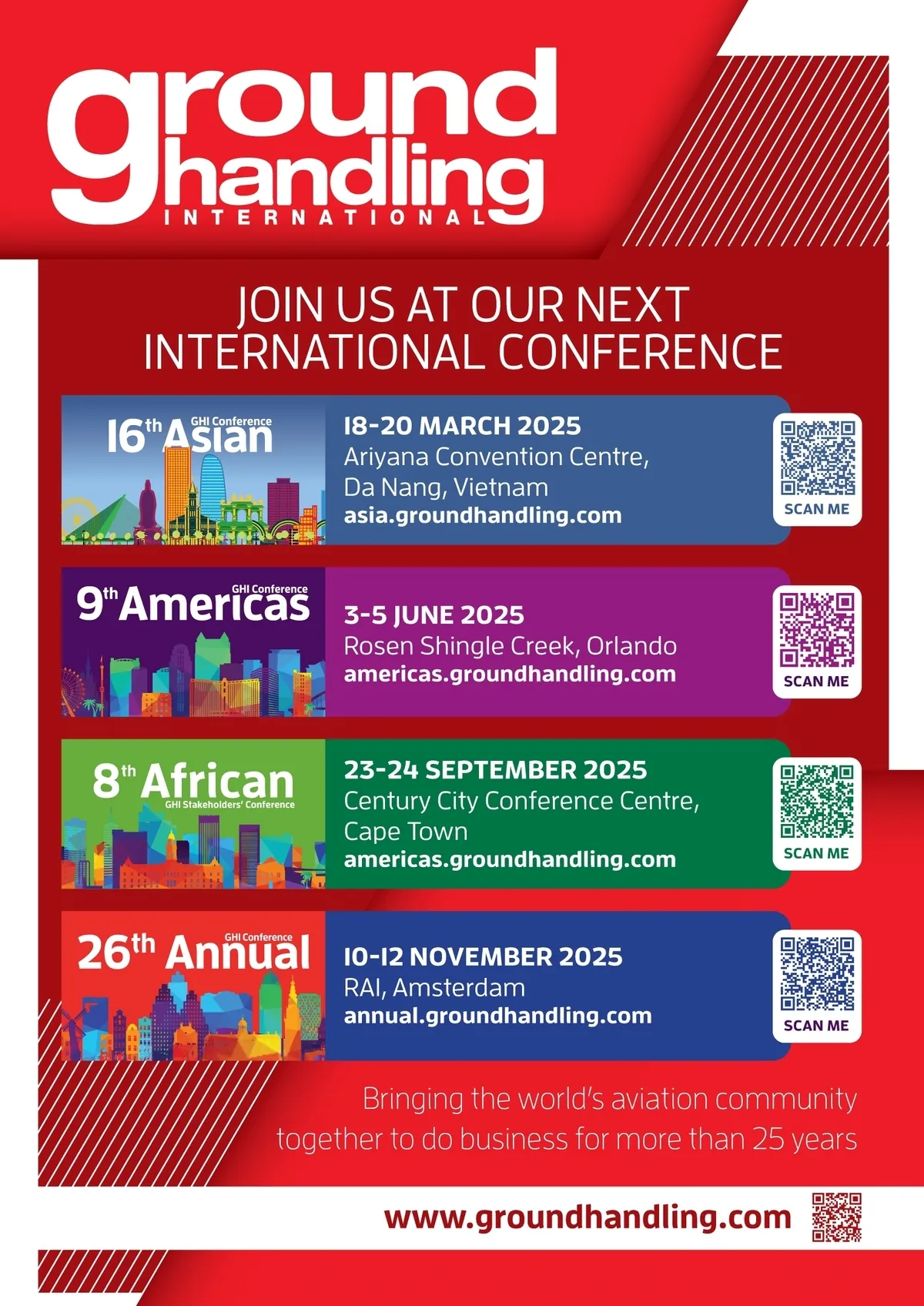 ground handling
INTERNATIONAL

JOIN US AT OUR NEXT INTERNATIONAL CONFERENCE

16th Asian GHI Conference

18-20 MARCH 2025
Ariyana Convention Centre,
Da Nang, Vietnam
asia.groundhandling.com

SCAN ME

9th Americas GHI Conference

3-5 JUNE 2025
Rosen Shingle Creek, Orlando
americas.groundhandling.com

SCAN ME

8th African GHI Stakeholders' Conference

23-24 SEPTEMBER 2025
Century City Conference Centre,
Cape Town
americas.groundhandling.com

SCAN ME

26th Annual GHI Conference

10-12 NOVEMBER 2025
RAI, Amsterdam
annual.groundhandling.com

SCAN ME

Bringing the world's aviation community together to do business for more than 25 years

www.groundhandling.com